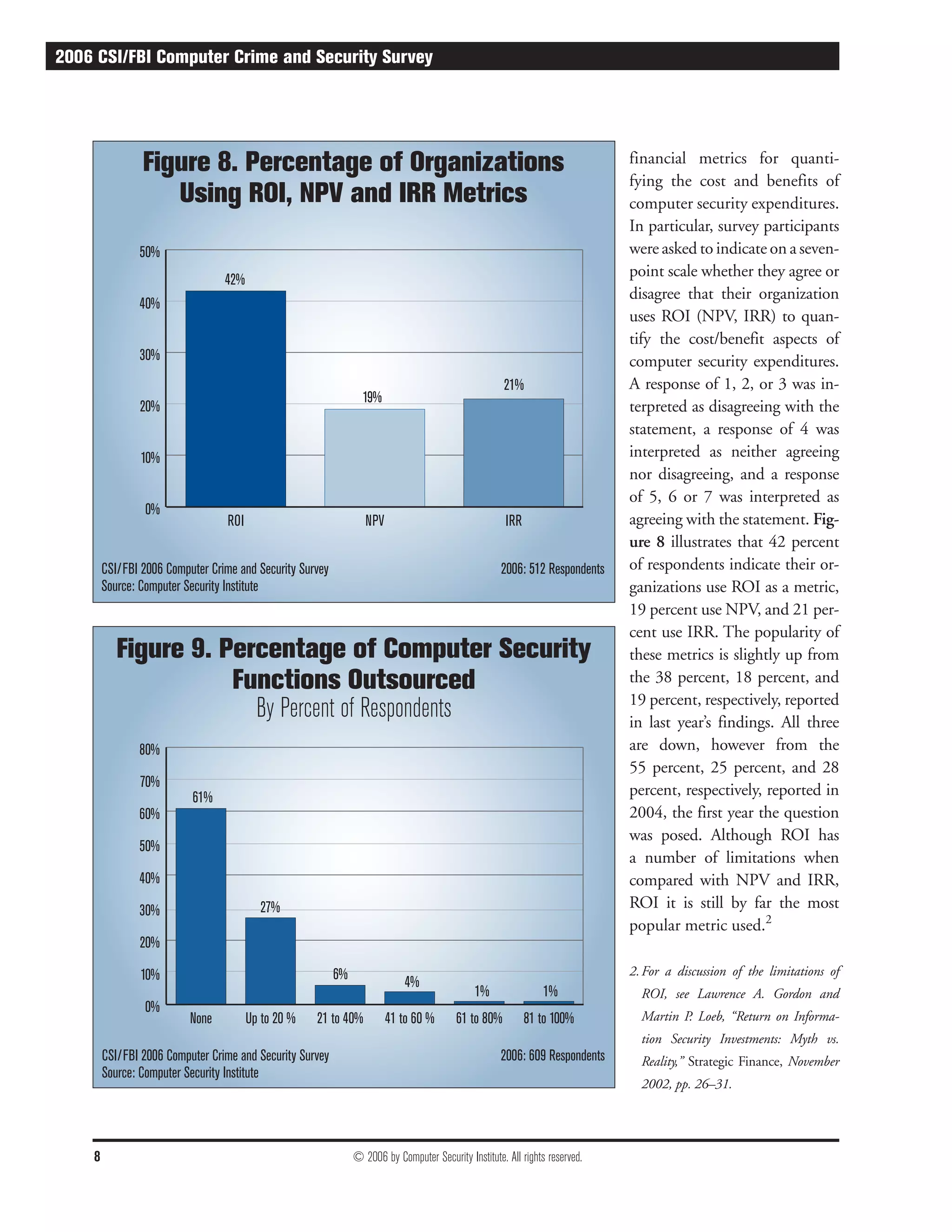 2006 CSI/FBI Computer Crime and Security Survey

Figure 8. Percentage of Organizations Using ROI, NPV and IRR Metrics

50%
40%
30%
20%
10%
0%

42%
19%
21%

ROI
NPV
IRR

CSI/FBI 2006 Computer Crime and Security Survey
Source: Computer Security Institute
2006: 512 Respondents

Figure 9. Percentage of Computer Security Functions Outsourced
By Percent of Respondents

80%
70%
60%
50%
40%
30%
20%
10%
0%

61%
27%
6%
4%
1%
1%

None
Up to 20 %
21 to 40%
41 to 60 %
61 to 80%
81 to 100%

CSI/FBI 2006 Computer Crime and Security Survey
Source: Computer Security Institute
2006: 609 Respondents

financial metrics for quantifying the cost and benefits of computer security expenditures. In particular, survey participants were asked to indicate on a seven-point scale whether they agree or disagree that their organization uses ROI (NPV, IRR) to quantify the cost/benefit aspects of computer security expenditures. A response of 1, 2, or 3 was interpreted as disagreeing with the statement, a response of 4 was interpreted as neither agreeing nor disagreeing, and a response of 5, 6 or 7 was interpreted as agreeing with the statement. Figure 8 illustrates that 42 percent of respondents indicate their organizations use ROI as a metric, 19 percent use NPV, and 21 percent use IRR. The popularity of these metrics is slightly up from the 38 percent, 18 percent, and 19 percent, respectively, reported in last year's findings. All three are down, however from the 55 percent, 25 percent, and 28 percent, respectively, reported in 2004, the first year the question was posed. Although ROI has a number of limitations when compared with NPV and IRR, ROI it is still by far the most popular metric used.$^2$

2. For a discussion of the limitations of ROI, see Lawrence A. Gordon and Martin P. Loeb, "Return on Information Security Investments: Myth vs. Reality," Strategic Finance, November 2002, pp. 26–31.

8
© 2006 by Computer Security Institute. All rights reserved.